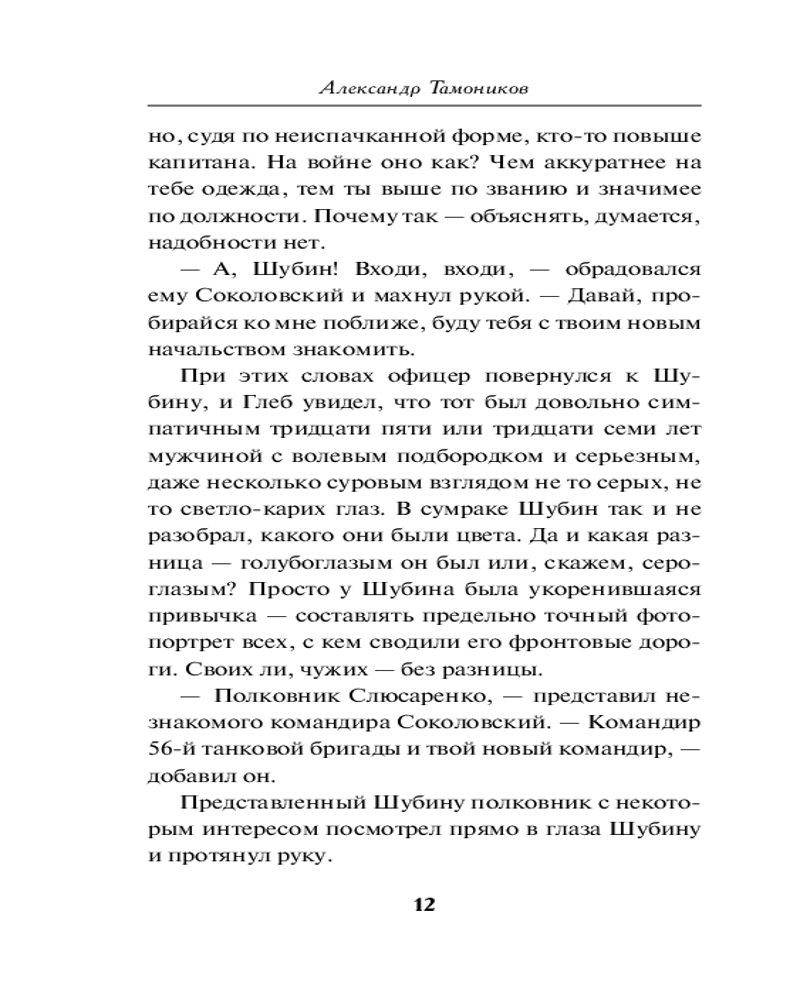 Александр Тамоников

но, судя по неиспачканной форме, кто-то повыше капитана. На войне оно как? Чем аккуратнее на тебе одежда, тем ты выше по званию и значимее по должности. Почему так — объяснять, думается, надобности нет.

— А, Шубин! Входи, входи, — обрадовался ему Соколовский и махнул рукой. — Давай, пробирайся ко мне поближе, буду тебя с твоим новым начальством знакомить.

При этих словах офицер повернулся к Шубину, и Глеб увидел, что тот был довольно симпатичным тридцати пяти или тридцати семи лет мужчиной с волевым подбородком и серьезным, даже несколько суровым взглядом не то серых, не то светло-карих глаз. В сумраке Шубин так и не разобрал, какого они были цвета. Да и какая разница — голубоглазым он был или, скажем, сероглазым? Просто у Шубина была укоренившаяся привычка — составлять предельно точный фотопортрет всех, с кем сводили его фронтовые дороги. Своих ли, чужих — без разницы.

— Полковник Слюсаренко, — представил незнакомого командира Соколовский. — Командир 56-й танковой бригады и твой новый командир, — добавил он.

Представленный Шубину полковник с некоторым интересом посмотрел прямо в глаза Шубину и протянул руку.

12